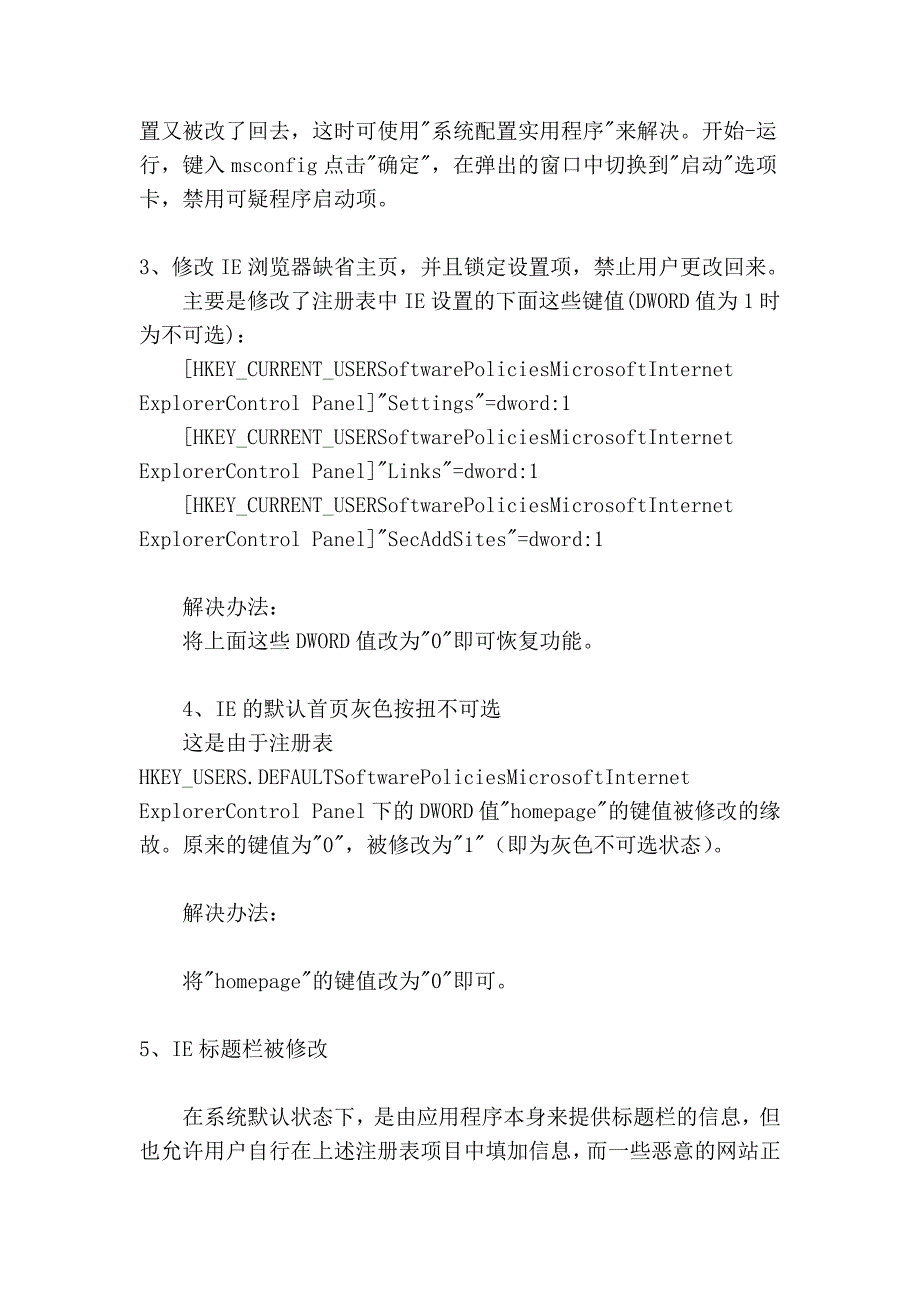 置又被改了回去，这时可使用"系统配置实用程序"来解决。开始-运行，键入 msconfig 点击"确定"，在弹出的窗口中切换到"启动"选项卡，禁用可疑程序启动项。

3、修改 IE 浏览器缺省主页，并且锁定设置项，禁止用户更改回来。

主要是修改了注册表中 IE 设置的下面这些键值(DWORD 值为 1 时为不可选)：

[HKEY_CURRENT_USERSoftwarePoliciesMicrosoftInternet ExplorerControl Panel]"Settings"=dword:1

[HKEY_CURRENT_USERSoftwarePoliciesMicrosoftInternet ExplorerControl Panel]"Links"=dword:1

[HKEY_CURRENT_USERSoftwarePoliciesMicrosoftInternet ExplorerControl Panel]"SecAddSites"=dword:1

解决办法：

将上面这些 DWORD 值改为"0"即可恢复功能。

4、IE 的默认首页灰色按扭不可选

这是由于注册表 HKEY_USERS.DEFAULTSoftwarePoliciesMicrosoftInternet ExplorerControl Panel 下的 DWORD 值"homepage"的键值被修改的缘故。原来的键值为"0"，被修改为"1"（即为灰色不可选状态）。

解决办法：

将"homepage"的键值改为"0"即可。

5、IE 标题栏被修改

在系统默认状态下，是由应用程序本身来提供标题栏的信息，但也允许用户自行在上述注册表项目中填加信息，而一些恶意的网站正